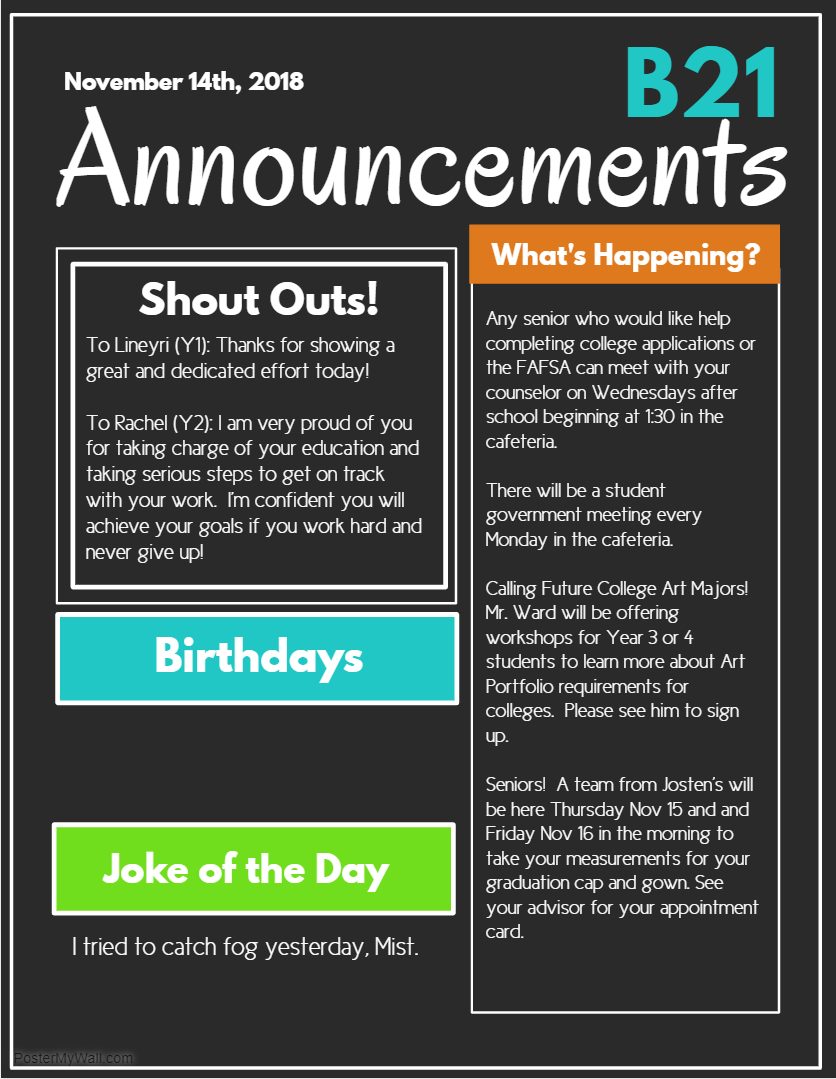 November 14th, 2018

B21

Announcements

Shout Outs!

To Lineyri (Y1): Thanks for showing a great and dedicated effort today!

To Rachel (Y2): I am very proud of you for taking charge of your education and taking serious steps to get on track with your work. I'm confident you will achieve your goals if you work hard and never give up!

Birthdays

Joke of the Day

I tried to catch fog yesterday, Mist.

What's Happening?

Any senior who would like help completing college applications or the FAFSA can meet with your counselor on Wednesdays after school beginning at 1:30 in the cafeteria.

There will be a student government meeting every Monday in the cafeteria.

Calling Future College Art Majors! Mr. Ward will be offering workshops for Year 3 or 4 students to learn more about Art Portfolio requirements for colleges. Please see him to sign up.

Seniors! A team from Josten's will be here Thursday Nov 15 and and Friday Nov 16 in the morning to take your measurements for your graduation cap and gown. See your advisor for your appointment card.

PosterMyWall.com